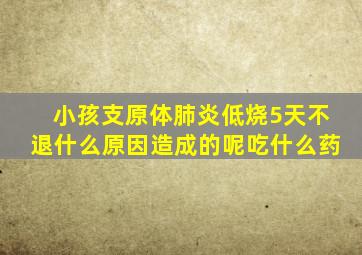 小孩支原体肺炎低烧5天不退什么原因造成的呢吃什么药